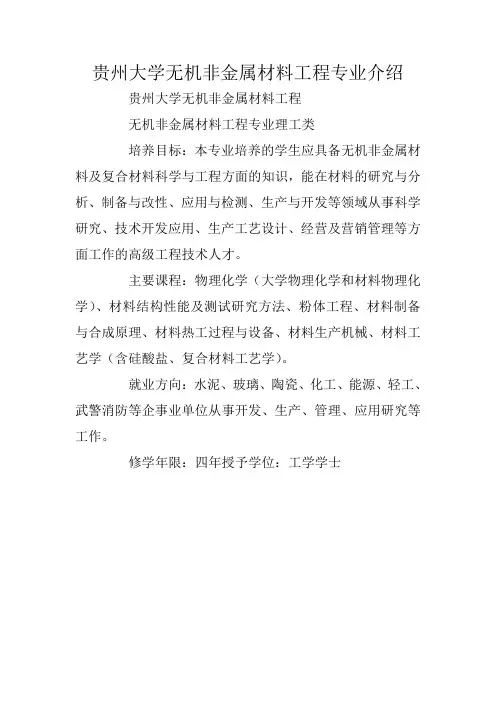 贵州大学无机非金属材料工程专业介绍

贵州大学无机非金属材料工程

无机非金属材料工程专业理工类

培养目标：本专业培养的学生应具备无机非金属材料及复合材料科学与工程方面的知识，能在材料的研究与分析、制备与改性、应用与检测、生产与开发等领域从事科学研究、技术开发应用、生产工艺设计、经营及营销管理等方面工作的高级工程技术人才。

主要课程：物理化学（大学物理化学和材料物理化学）、材料结构性能及测试研究方法、粉体工程、材料制备与合成原理、材料热工过程与设备、材料生产机械、材料工艺学（含硅酸盐、复合材料工艺学）。

就业方向：水泥、玻璃、陶瓷、化工、能源、轻工、武警消防等企事业单位从事开发、生产、管理、应用研究等工作。

修学年限：四年授予学位：工学学士